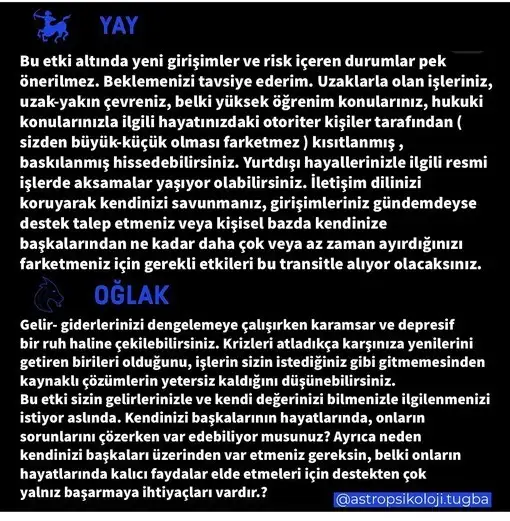 YAY

Bu etki altında yeni girişimler ve risk içeren durumlar pek önerilmez. Beklemenizi tavsiye ederim. Uzaklarla olan işleriniz, uzak-yakın çevreniz, belki yüksek öğrenim konularınız, hukuki konularınızla ilgili hayatınızdaki otoriter kişiler tarafından ( sizden büyük-küçük olması farketmez ) kısıtlanmış , baskılanmış hissedebilirsiniz. Yurtdışı hayallerinizle ilgili resmi işlerde aksamalar yaşıyor olabilirsiniz. İletişim dilinizi koruyarak kendinizi savunmanız, girişimleriniz gündemdeyse destek talep etmeniz veya kişisel bazda kendinize başkalarından ne kadar daha çok veya az zaman ayırdığınızı farketmeniz için gerekli etkileri bu transitle alıyor olacaksınız.

OĞLAK

Gelir- giderlerinizi dengelemeye çalışırken karamsar ve depresif bir ruh haline çekilebilirsiniz. Krizleri atladıkça karşınıza yenilerini getiren birileri olduğunu, işlerin sizin istediğiniz gibi gitmemesinden kaynaklı çözümlerin yetersiz kaldığını düşünebilirsiniz.
Bu etki sizin gelirlerinizle ve kendi değerinizi bilmenizle ilgilenmenizi istiyor aslında. Kendinizi başkalarının hayatlarında, onların sorunlarını çözerken var edebiliyor musunuz? Ayrıca neden kendinizi başkaları üzerinden var etmeniz gereksin, belki onların hayatlarında kalıcı faydalar elde etmeleri için destekten çok yalnız başarmaya ihtiyaçları vardır.?

@astropsikoloji.tugba